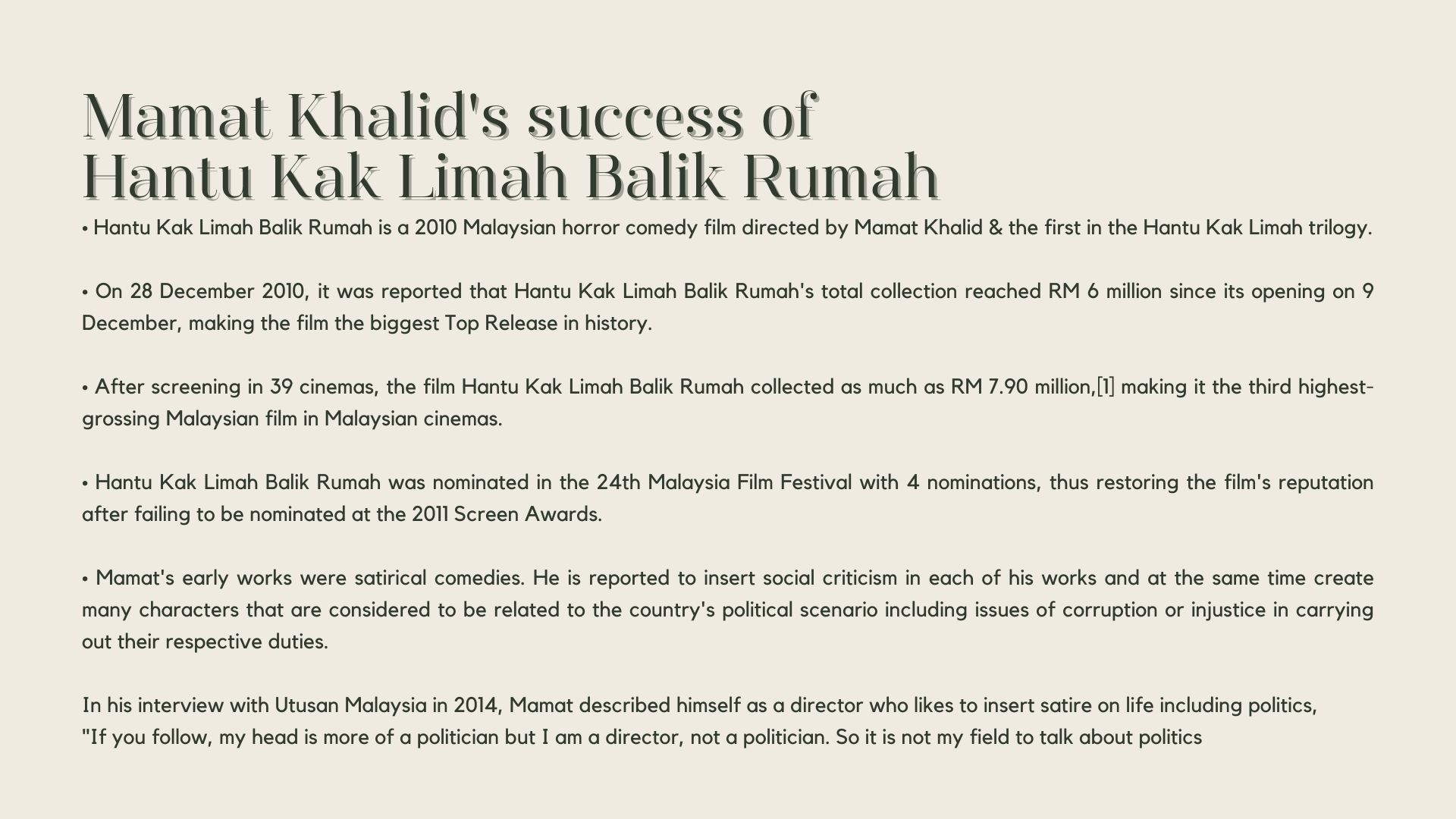 Mamat Khalid's success of
Hantu Kak Limah Balik Rumah

• Hantu Kak Limah Balik Rumah is a 2010 Malaysian horror comedy film directed by Mamat Khalid & the first in the Hantu Kak Limah trilogy.

• On 28 December 2010, it was reported that Hantu Kak Limah Balik Rumah's total collection reached RM 6 million since its opening on 9 December, making the film the biggest Top Release in history.

• After screening in 39 cinemas, the film Hantu Kak Limah Balik Rumah collected as much as RM 7.90 million,[1] making it the third highest-grossing Malaysian film in Malaysian cinemas.

• Hantu Kak Limah Balik Rumah was nominated in the 24th Malaysia Film Festival with 4 nominations, thus restoring the film's reputation after failing to be nominated at the 2011 Screen Awards.

• Mamat's early works were satirical comedies. He is reported to insert social criticism in each of his works and at the same time create many characters that are considered to be related to the country's political scenario including issues of corruption or injustice in carrying out their respective duties.

In his interview with Utusan Malaysia in 2014, Mamat described himself as a director who likes to insert satire on life including politics,
"If you follow, my head is more of a politician but I am a director, not a politician. So it is not my field to talk about politics